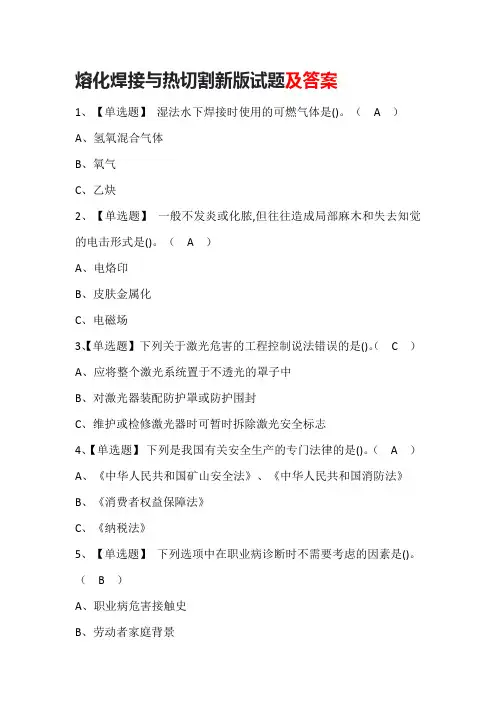 熔化焊接与热切割新版试题及答案

1、【单选题】 湿法水下焊接时使用的可燃气体是()。（ A ）

A、氢氧混合气体

B、氧气

C、乙炔

2、【单选题】 一般不发炎或化脓,但往往造成局部麻木和失去知觉的电击形式是()。（ A ）

A、电烙印

B、皮肤金属化

C、电磁场

3、【单选题】下列关于激光危害的工程控制说法错误的是()。（ C ）

A、应将整个激光系统置于不透光的罩子中

B、对激光器装配防护罩或防护围封

C、维护或检修激光器时可暂时拆除激光安全标志

4、【单选题】下列是我国有关安全生产的专门法律的是()。（ A ）

A、《中华人民共和国矿山安全法》、《中华人民共和国消防法》

B、《消费者权益保障法》

C、《纳税法》

5、【单选题】 下列选项中在职业病诊断时不需要考虑的因素是()。（ B ）

A、职业病危害接触史

B、劳动者家庭背景